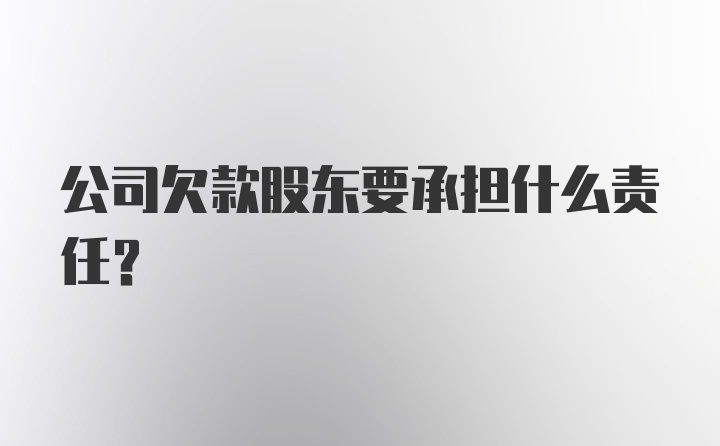 公司欠款股东要承担什么责任?